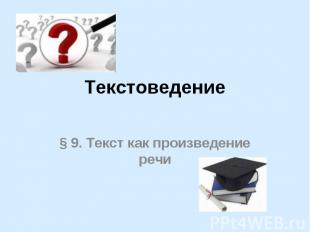 Текстоведение

§ 9. Текст как произведение речи

PPt4WEB.ru